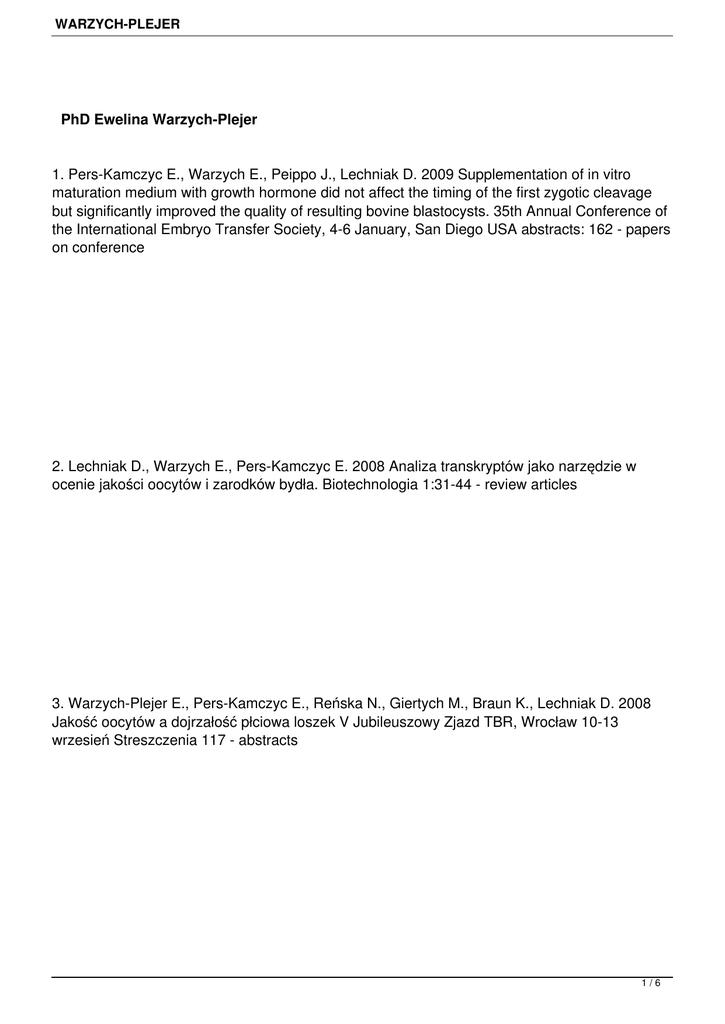 WARZYCH-PLEJER

PhD Ewelina Warzych-Plejer

1. Pers-Kamczyc E., Warzych E., Peippo J., Lechniak D. 2009 Supplementation of in vitro maturation medium with growth hormone did not affect the timing of the first zygotic cleavage but significantly improved the quality of resulting bovine blastocysts. 35th Annual Conference of the International Embryo Transfer Society, 4-6 January, San Diego USA abstracts: 162 - papers on conference

2. Lechniak D., Warzych E., Pers-Kamczyc E. 2008 Analiza transkryptów jako narzędzie w ocenie jakości oocytów i zarodków bydła. Biotechnologia 1:31-44 - review articles

3. Warzych-Plejer E., Pers-Kamczyc E., Reńska N., Giertych M., Braun K., Lechniak D. 2008 Jakość oocytów a dojrzałość płciowa loszek V Jubileuszowy Zjazd TBR, Wrocław 10-13 wrzesień Streszczenia 117 - abstracts

1 / 6